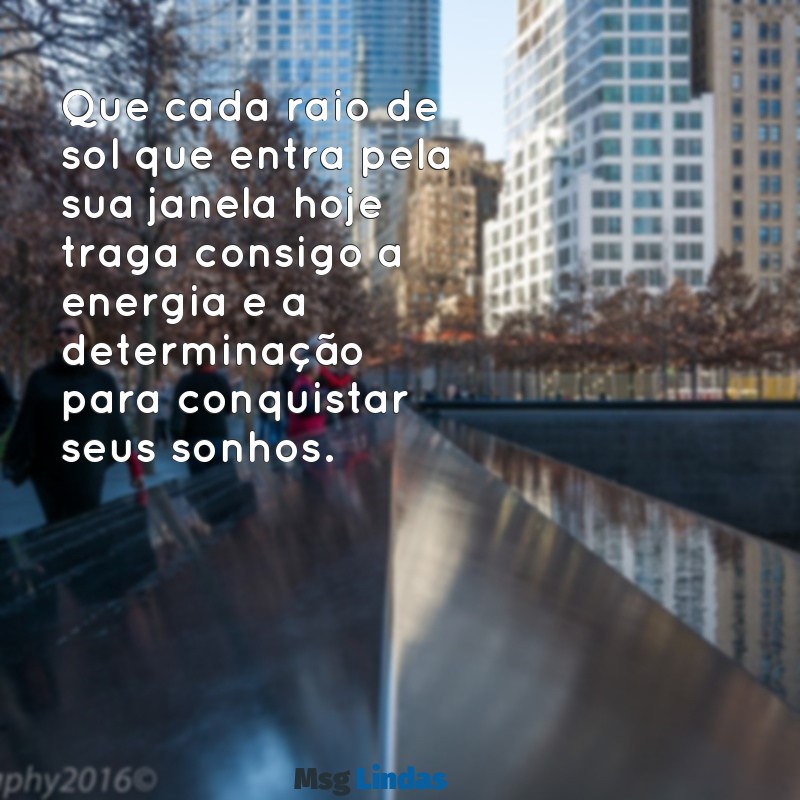 Que cada raio de sol que entra pela sua janela hoje traga consigo a energia e a determinação para conquistar seus sonhos.

phy2016©

Msg Lindas